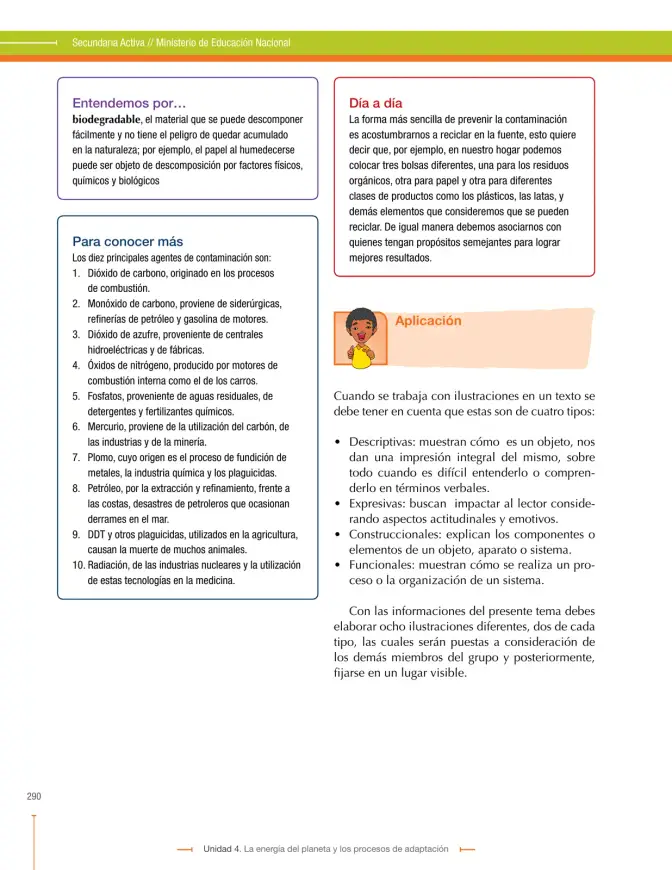 Secundaria Activa // Ministerio de Educación Nacional

Entendemos por…
biodegradable, el material que se puede descomponer fácilmente y no tiene el peligro de quedar acumulado en la naturaleza; por ejemplo, el papel al humedecerse puede ser objeto de descomposición por factores físicos, químicos y biológicos

Para conocer más
Los diez principales agentes de contaminación son:
1. Dióxido de carbono, originado en los procesos de combustión.
2. Monóxido de carbono, proviene de siderúrgicas, refinerías de petróleo y gasolina de motores.
3. Dióxido de azufre, proveniente de centrales hidroeléctricas y de fábricas.
4. Óxidos de nitrógeno, producido por motores de combustión interna como el de los carros.
5. Fosfatos, proveniente de aguas residuales, de detergentes y fertilizantes químicos.
6. Mercurio, proviene de la utilización del carbón, de las industrias y de la minería.
7. Plomo, cuyo origen es el proceso de fundición de metales, la industria química y los plaguicidas.
8. Petróleo, por la extracción y refinamiento, frente a las costas, desastres de petroleros que ocasionan derrames en el mar.
9. DDT y otros plaguicidas, utilizados en la agricultura, causan la muerte de muchos animales.
10. Radiación, de las industrias nucleares y la utilización de estas tecnologías en la medicina.

Día a día
La forma más sencilla de prevenir la contaminación es acostumbrarnos a reciclar en la fuente, esto quiere decir que, por ejemplo, en nuestro hogar podemos colocar tres bolsas diferentes, una para los residuos orgánicos, otra para papel y otra para diferentes clases de productos como los plásticos, las latas, y demás elementos que consideremos que se pueden reciclar. De igual manera debemos asociarnos con quienes tengan propósitos semejantes para lograr mejores resultados.

Aplicación

Cuando se trabaja con ilustraciones en un texto se debe tener en cuenta que estas son de cuatro tipos:

• Descriptivas: muestran cómo es un objeto, nos dan una impresión integral del mismo, sobre todo cuando es difícil entenderlo o comprenderlo en términos verbales.
• Expresivas: buscan impactar al lector considerando aspectos actitudinales y emotivos.
• Construccionales: explican los componentes o elementos de un objeto, aparato o sistema.
• Funcionales: muestran cómo se realiza un proceso o la organización de un sistema.

Con las informaciones del presente tema debes elaborar ocho ilustraciones diferentes, dos de cada tipo, las cuales serán puestas a consideración de los demás miembros del grupo y posteriormente, fijarse en un lugar visible.

290

Unidad 4. La energía del planeta y los procesos de adaptación